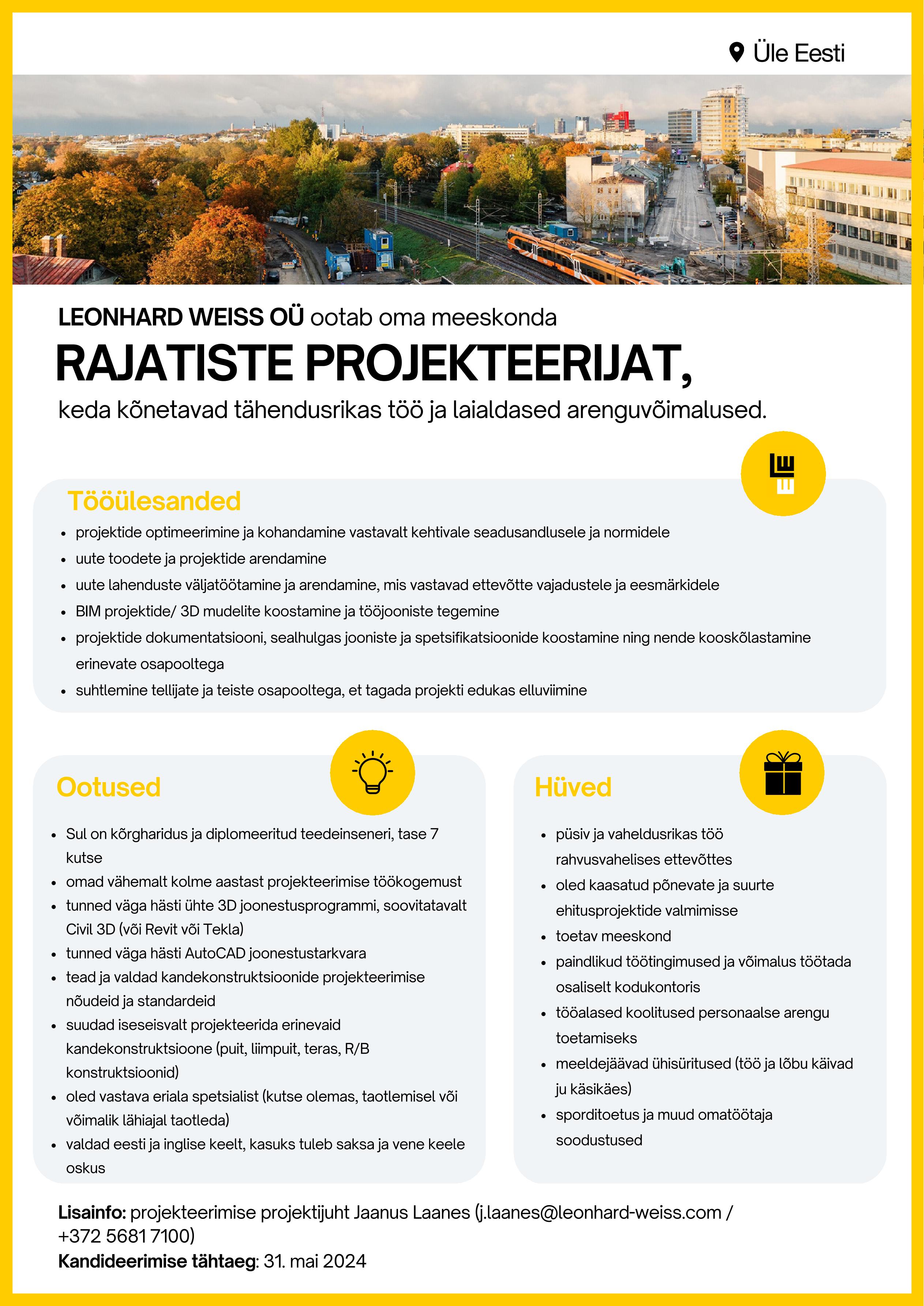 Üle Eesti

LEONHARD WEISS OÜ ootab oma meeskonda

RAJATISTE PROJEKTEERIJAT,

keda kõnetavad tähendusrikas töö ja laialdased arenguvõimalused.

Tööülesanded

- projektide optimeerimine ja kohandamine vastavalt kehtivale seadusandlusele ja normidele
- uute toodete ja projektide arendamine
- uute lahenduste väljatöötamine ja arendamine, mis vastavad ettevõtte vajadustele ja eesmärkidele
- BIM projektide/ 3D mudelite koostamine ja tööjooniste tegemine
- projektide dokumentatsiooni, sealhulgas jooniste ja spetsifikatsioonide koostamine ning nende kooskõlastamine erinevate osapooltega
- suhtlemine tellijate ja teiste osapooltega, et tagada projekti edukas elluviimine

Ootused

- Sul on kõrgharidus ja diplomeeritud teedeinseneri, tase 7 kutse
- omad vähemalt kolme aastast projekteerimise töökogemust
- tunned väga hästi ühte 3D joonestusprogrammi, soovitatavalt Civil 3D (või Revit või Tekla)
- tunned väga hästi AutoCAD joonestustarkvara
- tead ja valdad kandekonstruktsioonide projekteerimise nõudeid ja standardeid
- suudad iseseisvalt projekteerida erinevaid kandekonstruktsioone (puit, liimpuit, teras, R/B konstruktsioonid)
- oled vastava eriala spetsialist (kutse olemas, taotlemisel või võimalik lähiajal taotleda)
- valdad eesti ja inglise keelt, kasuks tuleb saksa ja vene keele oskus

Hüved

- püsiv ja vaheldusrikas töö rahvusvahelises ettevõttes
- oled kaasatud põnevate ja suurte ehitusprojektide valmimisse
- toetav meeskond
- paindlikud töötingimused ja võimalus töötada osaliselt kodukontoris
- tööalased koolitused personaalse arengu toetamiseks
- meeldejäävad ühisüritused (töö ja lõbu käivad ju käsikäes)
- sporditoetus ja muud omatöötaja soodustused

Lisainfo: projekteerimise projektijuht Jaanus Laanes (j.laanes@leonhard-weiss.com / +372 5681 7100)
Kandideerimise tähtaeg: 31. mai 2024